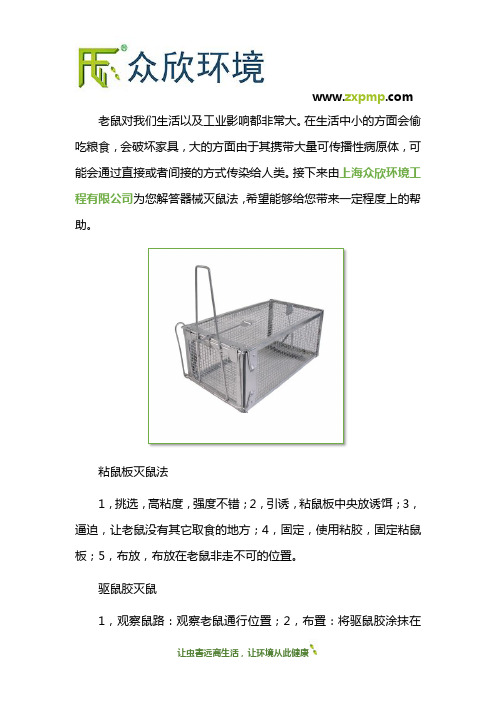 众欣环境

www.zxpmp.com

老鼠对我们生活以及工业影响都非常大。在生活中小的方面会偷吃粮食，会破坏家具，大的方面由于其携带大量可传播性病原体，可能会通过直接或者间接的方式传染给人类。接下来由上海众欣环境工程有限公司为您解答器械灭鼠法，希望能够给您带来一定程度上的帮助。

粘鼠板灭鼠法

1，挑选，高粘度，强度不错；2，引诱，粘鼠板中央放诱饵；3，逼迫，让老鼠没有其它取食的地方；4，固定，使用粘胶，固定粘鼠板；5，布放，布放在老鼠非走不可的位置。

驱鼠胶灭鼠

1，观察鼠路：观察老鼠通行位置；2，布置：将驱鼠胶涂抹在

让虫害远离生活，让环境从此健康